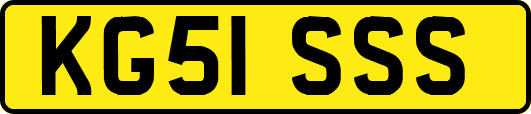 KG51 SSS